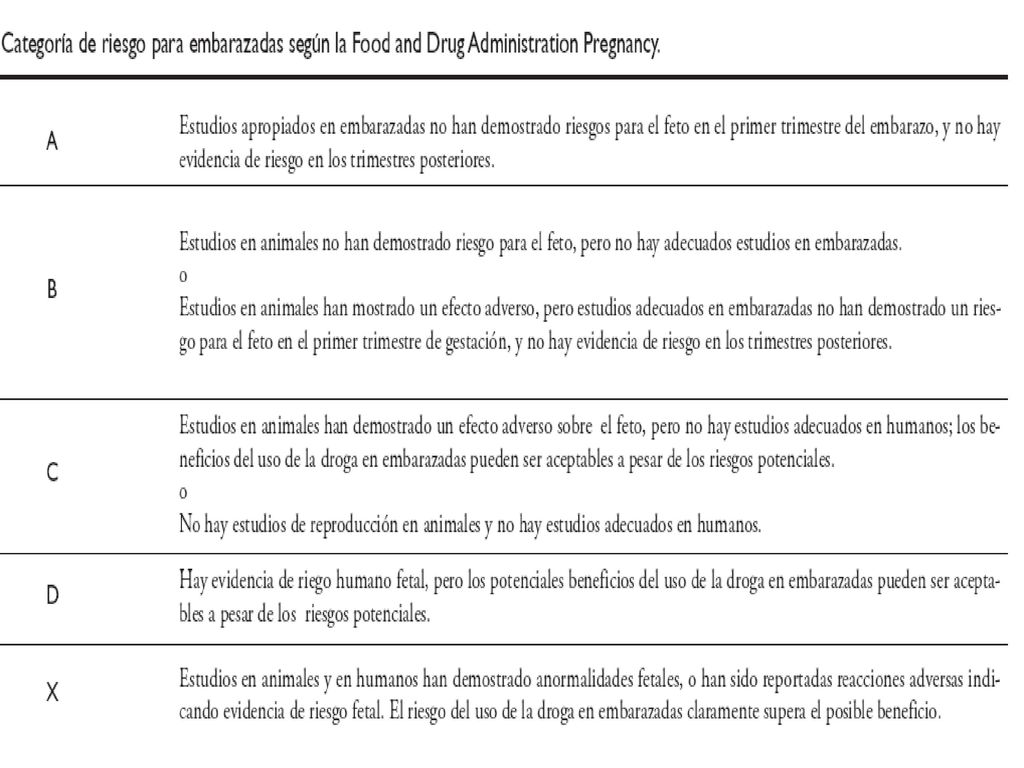 Categoría de riesgo para embarazadas según la Food and Drug Administration Pregnancy.

| | |
|---|---|
| A | Estudios apropiados en embarazadas no han demostrado riesgos para el feto en el primer trimestre del embarazo, y no hay evidencia de riesgo en los trimestres posteriores. |
| B | Estudios en animales no han demostrado riesgo para el feto, pero no hay adecuados estudios en embarazadas. o Estudios en animales han mostrado un efecto adverso, pero estudios adecuados en embarazadas no han demostrado un riesgo para el feto en el primer trimestre de gestación, y no hay evidencia de riesgo en los trimestres posteriores. |
| C | Estudios en animales han demostrado un efecto adverso sobre el feto, pero no hay estudios adecuados en humanos; los beneficios del uso de la droga en embarazadas pueden ser aceptables a pesar de los riesgos potenciales. o No hay estudios de reproducción en animales y no hay estudios adecuados en humanos. |
| D | Hay evidencia de riego humano fetal, pero los potenciales beneficios del uso de la droga en embarazadas pueden ser aceptables a pesar de los riesgos potenciales. |
| X | Estudios en animales y en humanos han demostrado anormalidades fetales, o han sido reportadas reacciones adversas indicando evidencia de riesgo fetal. El riesgo del uso de la droga en embarazadas claramente supera el posible beneficio. |